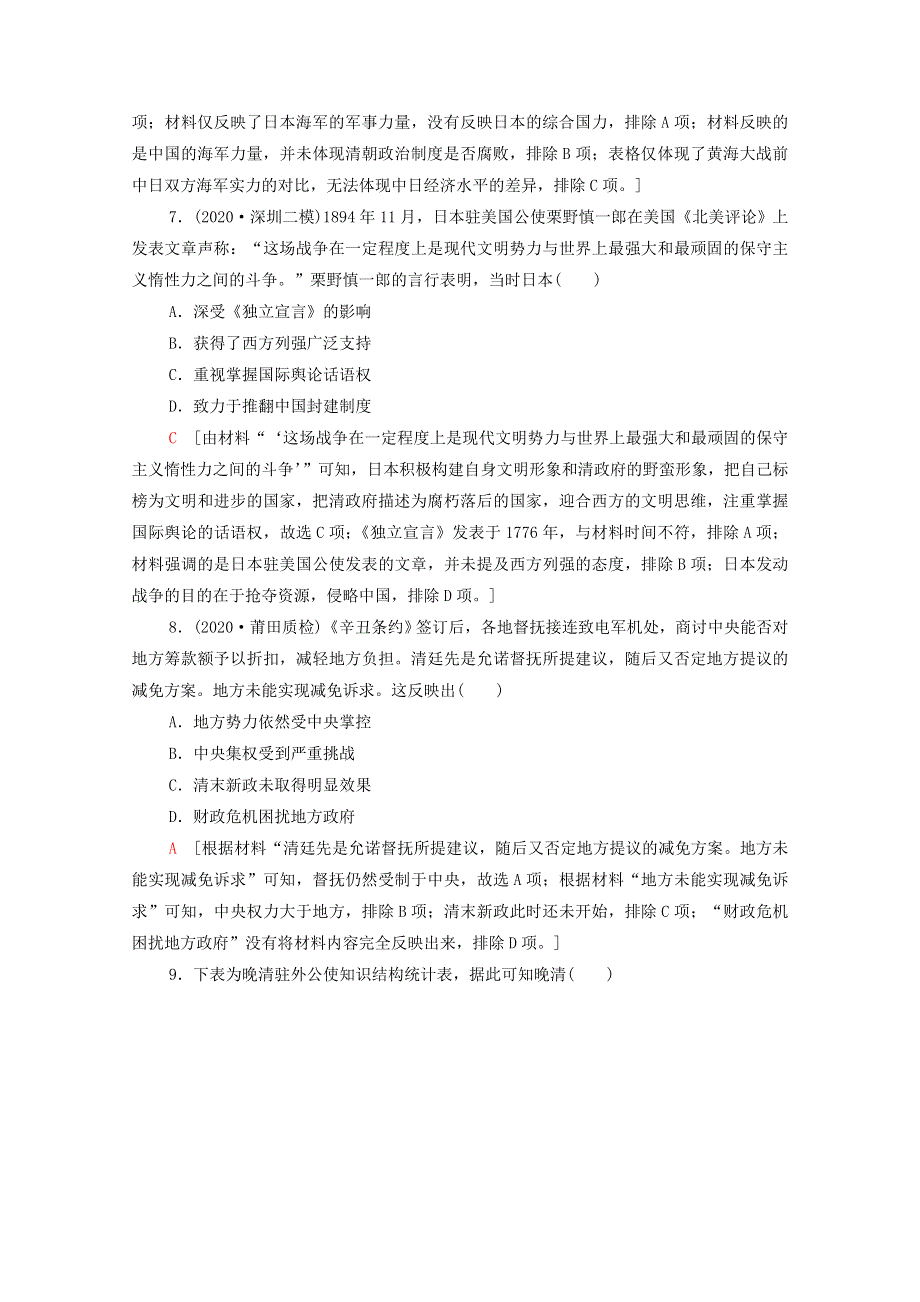 项；材料仅反映了日本海军的军事力量，没有反映日本的综合国力，排除A项；材料反映的是中国的海军力量，并未体现清朝政治制度是否腐败，排除B项；表格仅体现了黄海大战前中日双方海军实力的对比，无法体现中日经济水平的差异，排除C项。]

7．(2020·深圳二模)1894年11月，日本驻美国公使栗野慎一郎在美国《北美评论》上发表文章声称：“这场战争在一定程度上是现代文明势力与世界上最强大和最顽固的保守主义惰性力之间的斗争。”栗野慎一郎的言行表明，当时日本(　　)

A．深受《独立宣言》的影响

B．获得了西方列强广泛支持

C．重视掌握国际舆论话语权

D．致力于推翻中国封建制度

C　[由材料“‘这场战争在一定程度上是现代文明势力与世界上最强大和最顽固的保守主义惰性力之间的斗争’”可知，日本积极构建自身文明形象和清政府的野蛮形象，把自己标榜为文明和进步的国家，把清政府描述为腐朽落后的国家，迎合西方的文明思维，注重掌握国际舆论的话语权，故选C项；《独立宣言》发表于1776年，与材料时间不符，排除A项；材料强调的是日本驻美国公使发表的文章，并未提及西方列强的态度，排除B项；日本发动战争的目的在于抢夺资源，侵略中国，排除D项。]

8．(2020·莆田质检)《辛丑条约》签订后，各地督抚接连致电军机处，商讨中央能否对地方筹款额予以折扣，减轻地方负担。清廷先是允诺督抚所提建议，随后又否定地方提议的减免方案。地方未能实现减免诉求。这反映出(　　)

A．地方势力依然受中央掌控

B．中央集权受到严重挑战

C．清末新政未取得明显效果

D．财政危机困扰地方政府

A　[根据材料“清廷先是允诺督抚所提建议，随后又否定地方提议的减免方案。地方未能实现减免诉求”可知，督抚仍然受制于中央，故选A项；根据材料“地方未能实现减免诉求”可知，中央权力大于地方，排除B项；清末新政此时还未开始，排除C项；“财政危机困扰地方政府”没有将材料内容完全反映出来，排除D项。]

9．下表为晚清驻外公使知识结构统计表，据此可知晚清(　　)